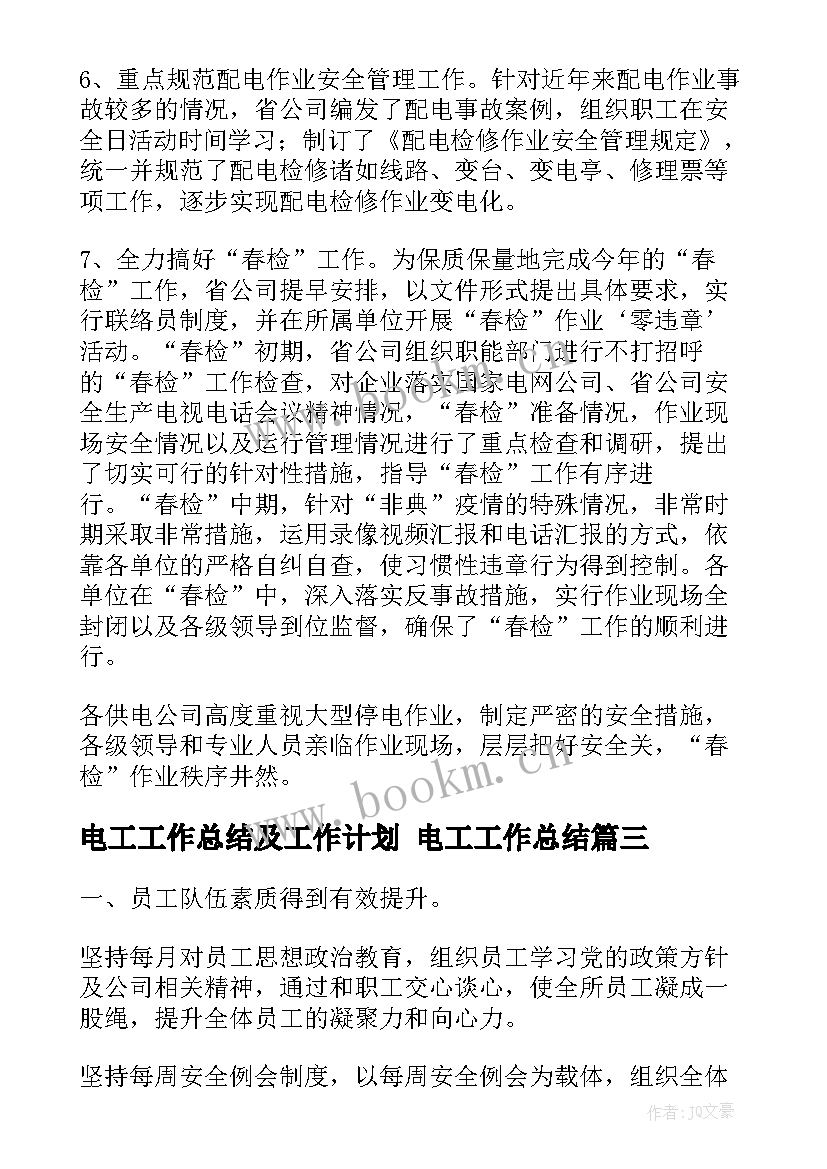 6、重点规范配电作业安全管理工作。针对近年来配电作业事故较多的情况，省公司编发了配电事故案例，组织职工在安全日活动时间学习；制订了《配电检修作业安全管理规定》，统一并规范了配电检修诸如线路、变台、变电亭、修理票等项工作，逐步实现配电检修作业变电化。

7、全力搞好“春检”工作。为保质保量地完成今年的“春检”工作，省公司提早安排，以文件形式提出具体要求，实行联络员制度，并在所属单位开展“春检”作业‘零违章’活动。“春检”初期，省公司组织职能部门进行不打招呼的“春检”工作检查，对企业落实国家电网公司、省公司安全生产电视电话会议精神情况，“春检”准备情况，作业现场安全情况以及运行管理情况进行了重点检查和调研，提出了切实可行的针对性措施，指导“春检”工作有序进行。“春检”中期，针对“非典”疫情的特殊情况，非常时期采取非常措施，运用录像视频汇报和电话汇报的方式，依靠各单位的严格自纠自查，使习惯性违章行为得到控制。各单位在“春检”中，深入落实反事故措施，实行作业现场全封闭以及各级领导到位监督，确保了“春检”工作的顺利进行。

各供电公司高度重视大型停电作业，制定严密的安全措施，各级领导和专业人员亲临作业现场，层层把好安全关，“春检”作业秩序井然。

www.bookm.cn

电工工作总结及工作计划 电工工作总结篇三

一、员工队伍素质得到有效提升。

坚持每月对员工思想政治教育，组织员工学习党的政策方针及公司相关精神，通过和职工交心谈心，使全所员工凝成一股绳，提升全体员工的凝聚力和向心力。

坚持每周安全例会制度，以每周安全例会为载体，组织全体

作者：JQ文豪